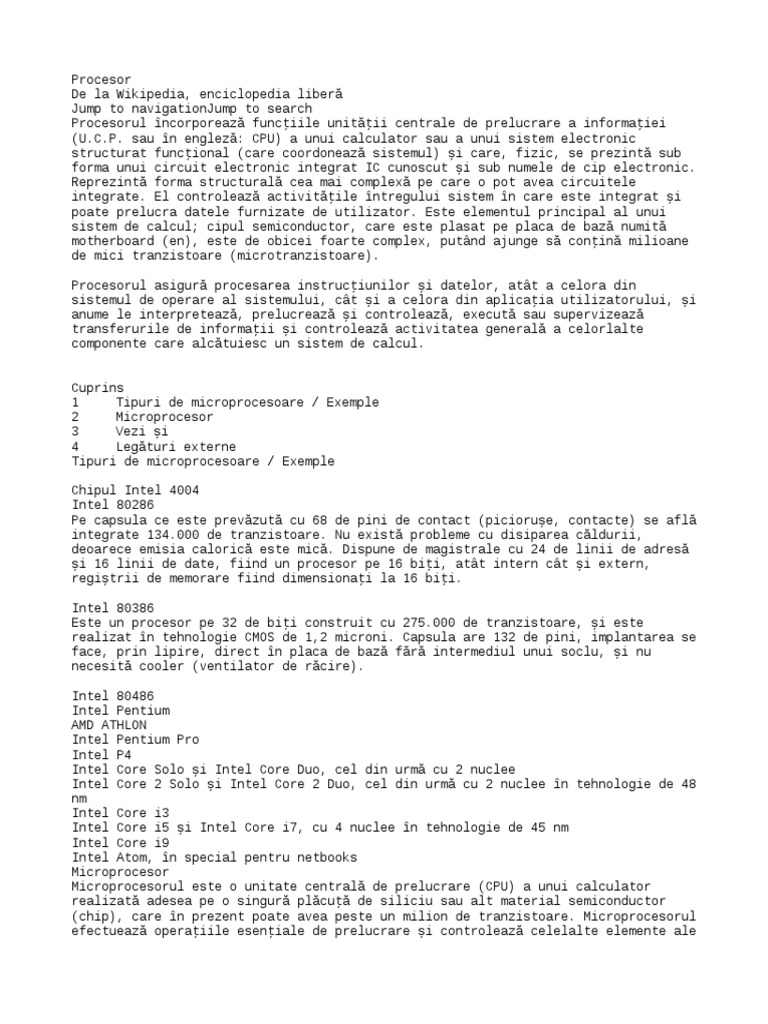 Procesor
De la Wikipedia, enciclopedia liberă
Jump to navigationJump to search
Procesorul încorporează funcțiile unității centrale de prelucrare a informației (U.C.P. sau în engleză: CPU) a unui calculator sau a unui sistem electronic structurat funcțional (care coordonează sistemul) și care, fizic, se prezintă sub forma unui circuit electronic integrat IC cunoscut și sub numele de cip electronic. Reprezintă forma structurală cea mai complexă pe care o pot avea circuitele integrate. El controlează activitățile întregului sistem în care este integrat și poate prelucra datele furnizate de utilizator. Este elementul principal al unui sistem de calcul; cipul semiconductor, care este plasat pe placa de bază numită motherboard (en), este de obicei foarte complex, putând ajunge să conțină milioane de mici tranzistoare (microtranzistoare).

Procesorul asigură procesarea instrucțiunilor și datelor, atât a celora din sistemul de operare al sistemului, cât și a celora din aplicația utilizatorului, și anume le interpretează, prelucrează și controlează, execută sau supervizează transferurile de informații și controlează activitatea generală a celorlalte componente care alcătuiesc un sistem de calcul.

Cuprins
1 Tipuri de microprocesoare / Exemple
2 Microprocesor
3 Vezi și
4 Legături externe
Tipuri de microprocesoare / Exemple

Chipul Intel 4004
Intel 80286
Pe capsula ce este prevăzută cu 68 de pini de contact (piciorușe, contacte) se află integrate 134.000 de tranzistoare. Nu există probleme cu disiparea căldurii, deoarece emisia calorică este mică. Dispune de magistrale cu 24 de linii de adresă și 16 linii de date, fiind un procesor pe 16 biți, atât intern cât și extern, regiștrii de memorare fiind dimensionați la 16 biți.

Intel 80386
Este un procesor pe 32 de biți construit cu 275.000 de tranzistoare, și este realizat în tehnologie CMOS de 1,2 microni. Capsula are 132 de pini, implantarea se face, prin lipire, direct în placa de bază fără intermediul unui soclu, și nu necesită cooler (ventilator de răcire).

Intel 80486
Intel Pentium
AMD ATHLON
Intel Pentium Pro
Intel P4
Intel Core Solo și Intel Core Duo, cel din urmă cu 2 nuclee
Intel Core 2 Solo și Intel Core 2 Duo, cel din urmă cu 2 nuclee în tehnologie de 48 nm
Intel Core i3
Intel Core i5 și Intel Core i7, cu 4 nuclee în tehnologie de 45 nm
Intel Core i9
Intel Atom, în special pentru netbooks
Microprocesor
Microprocesorul este o unitate centrală de prelucrare (CPU) a unui calculator realizată adesea pe o singură plăcuță de siliciu sau alt material semiconductor (chip), care în prezent poate avea peste un milion de tranzistoare. Microprocesorul efectuează operațiile esențiale de prelucrare și controlează celelalte elemente ale